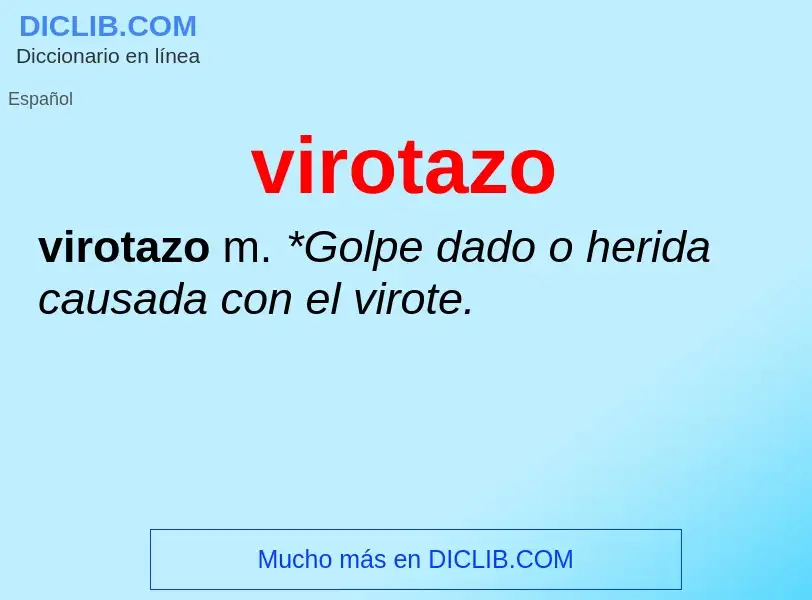 DICLIB.COM
Diccionario en línea

Español

virotazo

virotazo m. *Golpe dado o herida causada con el virote.

Mucho más en DICLIB.COM